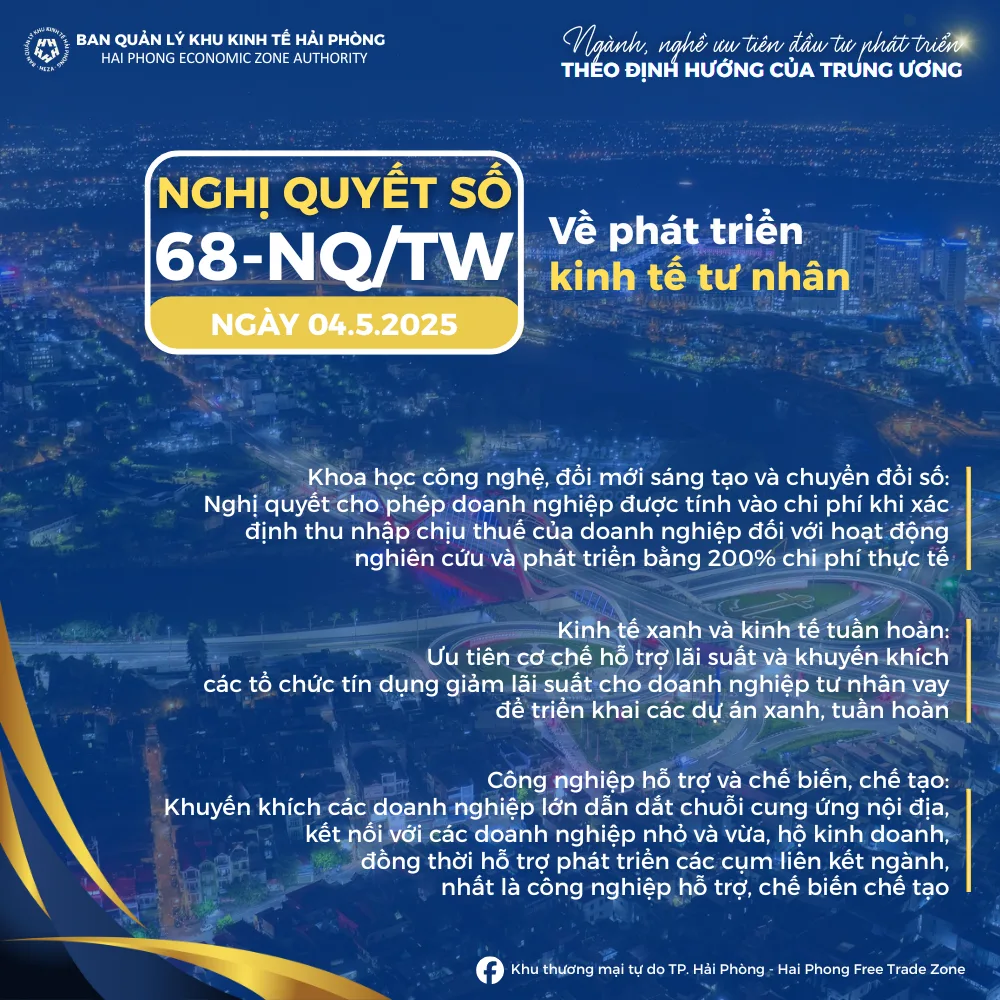 BAN QUẢN LÝ KHU KINH TẾ HẢI PHÒNG
HAI PHONG ECONOMIC ZONE AUTHORITY

Ngành, nghề ưu tiên đầu tư phát triển
THEO ĐỊNH HƯỚNG CỦA TRUNG ƯƠNG

NGHỊ QUYẾT SỐ
68-NQ/TW
NGÀY 04.5.2025

Về phát triển
kinh tế tư nhân

Khoa học công nghệ, đổi mới sáng tạo và chuyển đổi số:
Nghị quyết cho phép doanh nghiệp được tính vào chi phí khi xác định thu nhập chịu thuế của doanh nghiệp đối với hoạt động nghiên cứu và phát triển bằng 200% chi phí thực tế

Kinh tế xanh và kinh tế tuần hoàn:
Ưu tiên cơ chế hỗ trợ lãi suất và khuyến khích các tổ chức tín dụng giảm lãi suất cho doanh nghiệp tư nhân vay để triển khai các dự án xanh, tuần hoàn

Công nghiệp hỗ trợ và chế biến, chế tạo:
Khuyến khích các doanh nghiệp lớn dẫn dắt chuỗi cung ứng nội địa, kết nối với các doanh nghiệp nhỏ và vừa, hộ kinh doanh, đồng thời hỗ trợ phát triển các cụm liên kết ngành, nhất là công nghiệp hỗ trợ, chế biến chế tạo

Khu thương mại tự do TP. Hải Phòng - Hai Phong Free Trade Zone